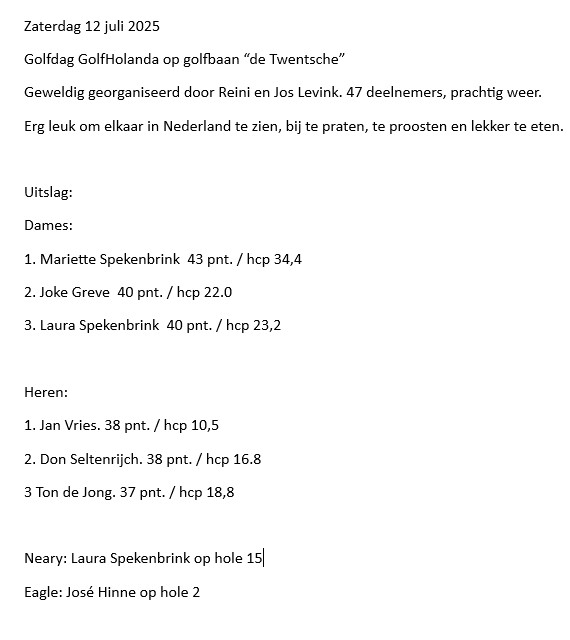 Zaterdag 12 juli 2025

Golfdag GolfHolanda op golfbaan “de Twentsche”

Geweldig georganiseerd door Reini en Jos Levink. 47 deelnemers, prachtig weer.

Erg leuk om elkaar in Nederland te zien, bij te praten, te proosten en lekker te eten.

Uitslag:

Dames:

1. Mariette Spekenbrink 43 pnt. / hcp 34,4

2. Joke Greve 40 pnt. / hcp 22.0

3. Laura Spekenbrink 40 pnt. / hcp 23,2

Heren:

1. Jan Vries. 38 pnt. / hcp 10,5

2. Don Seltenrijch. 38 pnt. / hcp 16.8

3 Ton de Jong. 37 pnt. / hcp 18,8

Neary: Laura Spekenbrink op hole 15

Eagle: José Hinne op hole 2